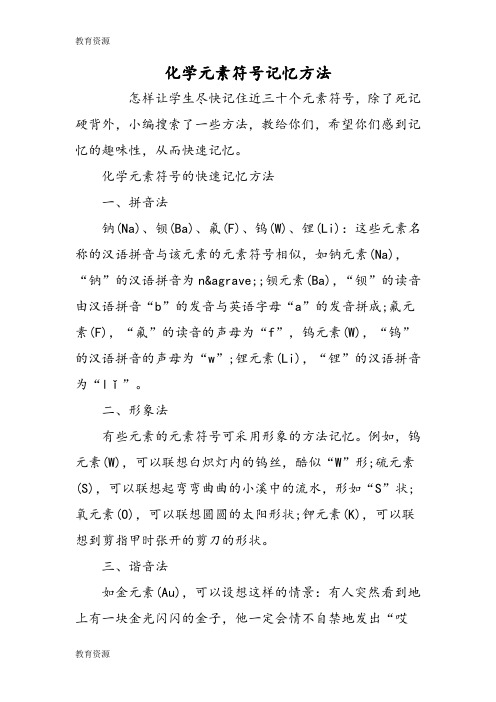 教育资源

化学元素符号记忆方法

怎样让学生尽快记住近三十个元素符号，除了死记硬背外，小编搜索了一些方法，教给你们，希望你们感到记忆的趣味性，从而快速记忆。

化学元素符号的快速记忆方法

一、拼音法

钠(Na)、钡(Ba)、氟(F)、钨(W)、锂(Li)：这些元素名称的汉语拼音与该元素的元素符号相似，如钠元素(Na)，“钠”的汉语拼音为n&agrave;;钡元素(Ba)，“钡”的读音由汉语拼音“b”的发音与英语字母“a”的发音拼成;氟元素(F)，“氟”的读音的声母为“f”，钨元素(W)，“钨”的汉语拼音的声母为“w”;锂元素(Li)，“锂”的汉语拼音为“lǐ”。

二、形象法

有些元素的元素符号可采用形象的方法记忆。例如，钨元素(W)，可以联想白炽灯内的钨丝，酷似“W”形;硫元素(S)，可以联想起弯弯曲曲的小溪中的流水，形如“S”状;氧元素(O)，可以联想圆圆的太阳形状;钾元素(K)，可以联想到剪指甲时张开的剪刀的形状。

三、谐音法

如金元素(Au)，可以设想这样的情景：有人突然看到地上有一块金光闪闪的金子，他一定会情不自禁地发出“哎

教育资源